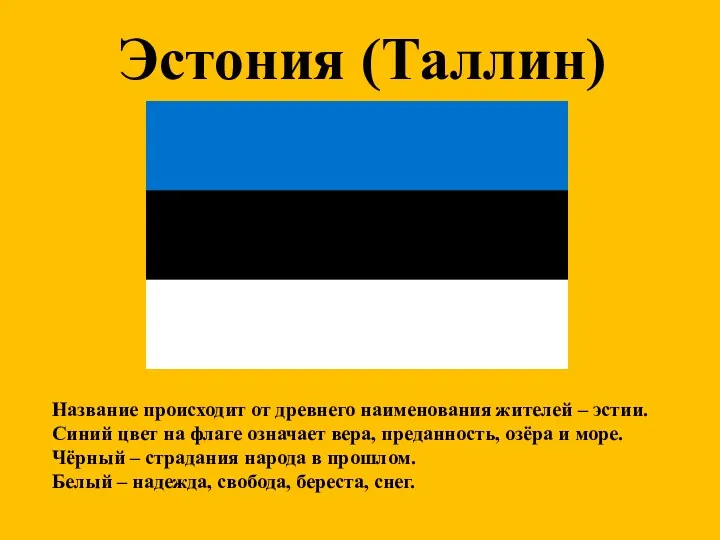 Эстония (Таллин)

Название происходит от древнего наименования жителей – эстии.
Синий цвет на флаге означает вера, преданность, озёра и море.
Чёрный – страдания народа в прошлом.
Белый – надежда, свобода, береста, снег.